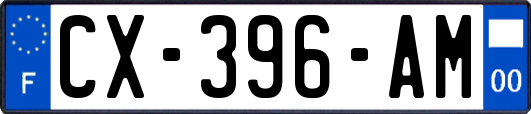 F
CX-396-AM
00